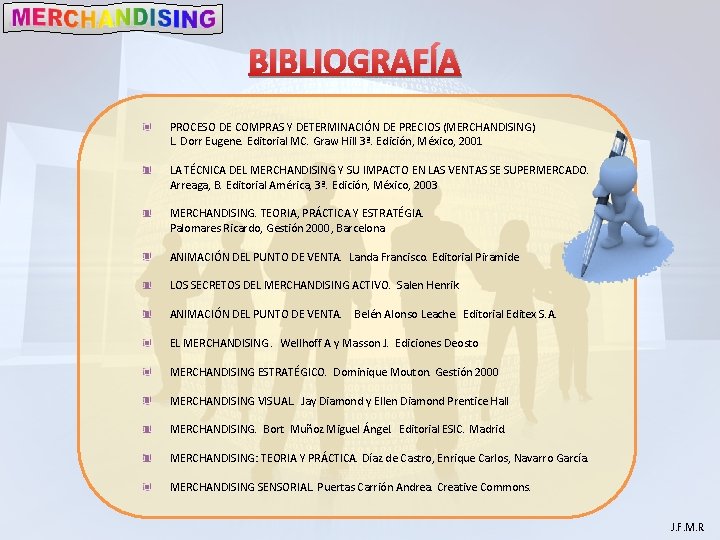 MERCHANDISING

BIBLIOGRAFÍA

PROCESO DE COMPRAS Y DETERMINACIÓN DE PRECIOS (MERCHANDISING) L. Dorr Eugene. Editorial MC. Graw Hill 3ª. Edición, México, 2001

LA TÉCNICA DEL MERCHANDISING Y SU IMPACTO EN LAS VENTAS SE SUPERMERCADO. Arreaga, B. Editorial América, 3ª. Edición, México, 2003

MERCHANDISING. TEORIA, PRÁCTICA Y ESTRATÉGIA. Palomares Ricardo, Gestión 2000, Barcelona

ANIMACIÓN DEL PUNTO DE VENTA. Landa Francisco. Editorial Piramide

LOS SECRETOS DEL MERCHANDISING ACTIVO. Salen Henrik

ANIMACIÓN DEL PUNTO DE VENTA. Belén Alonso Leache. Editorial Editex S.A.

EL MERCHANDISING. Wellhoff A y Masson J. Ediciones Deosto

MERCHANDISING ESTRATÉGICO. Dominique Mouton. Gestión 2000

MERCHANDISING VISUAL. Jay Diamond y Ellen Diamond Prentice Hall

MERCHANDISING. Bort Muñoz Miguel Ángel. Editorial ESIC. Madrid.

MERCHANDISING: TEORIA Y PRÁCTICA. Díaz de Castro, Enrique Carlos, Navarro García.

MERCHANDISING SENSORIAL. Puertas Carrión Andrea. Creative Commons.

J.F.M.R